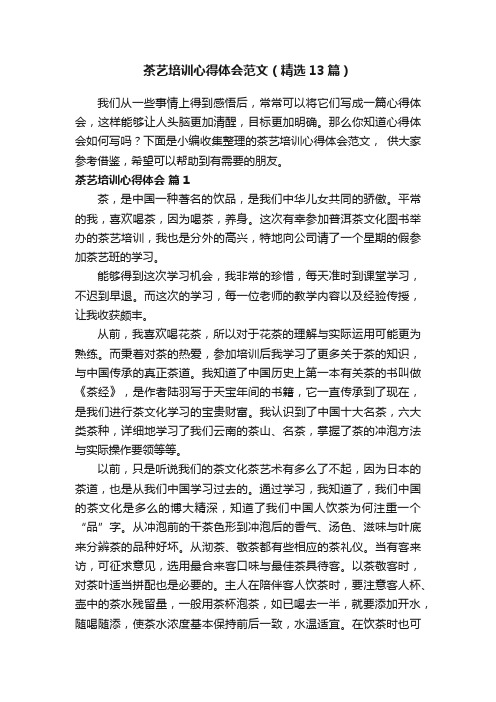 茶艺培训心得体会范文（精选13篇）

我们从一些事情上得到感悟后，常常可以将它们写成一篇心得体会，这样能够让人头脑更加清醒，目标更加明确。那么你知道心得体会如何写吗？下面是小编收集整理的茶艺培训心得体会范文， 供大家参考借鉴，希望可以帮助到有需要的朋友。

茶艺培训心得体会 篇1

茶，是中国一种著名的饮品，是我们中华儿女共同的骄傲。平常的我，喜欢喝茶，因为喝茶，养身。这次有幸参加普洱茶文化图书举办的茶艺培训，我也是分外的高兴，特地向公司请了一个星期的假参加茶艺班的学习。

能够得到这次学习机会，我非常的珍惜，每天准时到课堂学习，不迟到早退。而这次的学习，每一位老师的教学内容以及经验传授，让我收获颇丰。

从前，我喜欢喝花茶，所以对于花茶的理解与实际运用可能更为熟练。而秉着对茶的热爱，参加培训后我学习了更多关于茶的知识，与中国传承的真正茶道。我知道了中国历史上第一本有关茶的书叫做《茶经》，是作者陆羽写于天宝年间的书籍，它一直传承到了现在，是我们进行茶文化学习的宝贵财富。我认识到了中国十大名茶，六大类茶种，详细地学习了我们云南的茶山、名茶，掌握了茶的冲泡方法与实际操作要领等等。

以前，只是听说我们的茶文化茶艺术有多么了不起，因为日本的茶道，也是从我们中国学习过去的。通过学习，我知道了，我们中国的茶文化是多么的博大精深，知道了我们中国人饮茶为何注重一个“品”字。从冲泡前的干茶色形到冲泡后的香气、汤色、滋味与叶底来分辨茶的品种好坏。从沏茶、敬茶都有些相应的茶礼仪。当有客来访，可征求意见，选用最合来客口味与最佳茶具待客。以茶敬客时，对茶叶适当拼配也是必要的。主人在陪伴客人饮茶时，要注意客人杯、壶中的茶水残留量，一般用茶杯泡茶，如已喝去一半，就要添加开水，随喝随添，使茶水浓度基本保持前后一致，水温适宜。在饮茶时也可